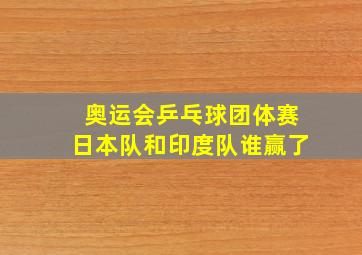 奥运会乒乓球团体赛
日本队和印度队谁赢了